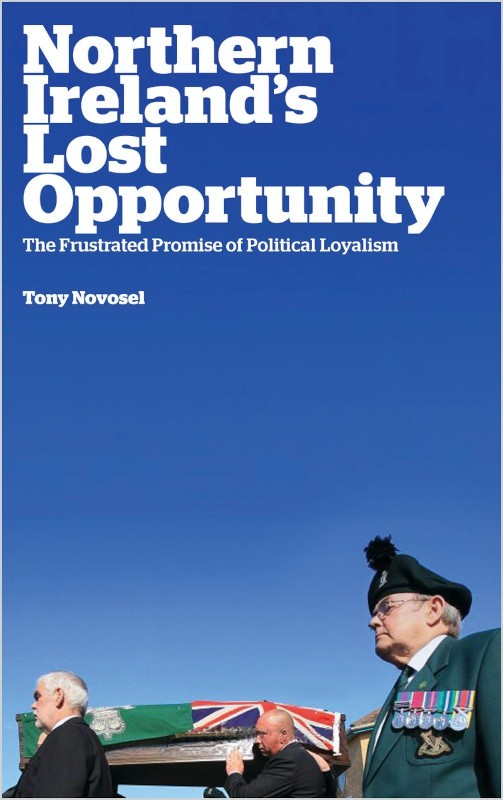 Northern Ireland's Lost Opportunity

The Frustrated Promise of Political Loyalism

Tony Novosel